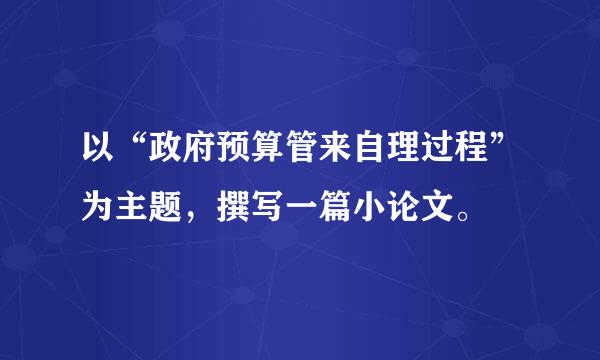 以“政府预算管来自理过程”为主题，撰写一篇小论文。